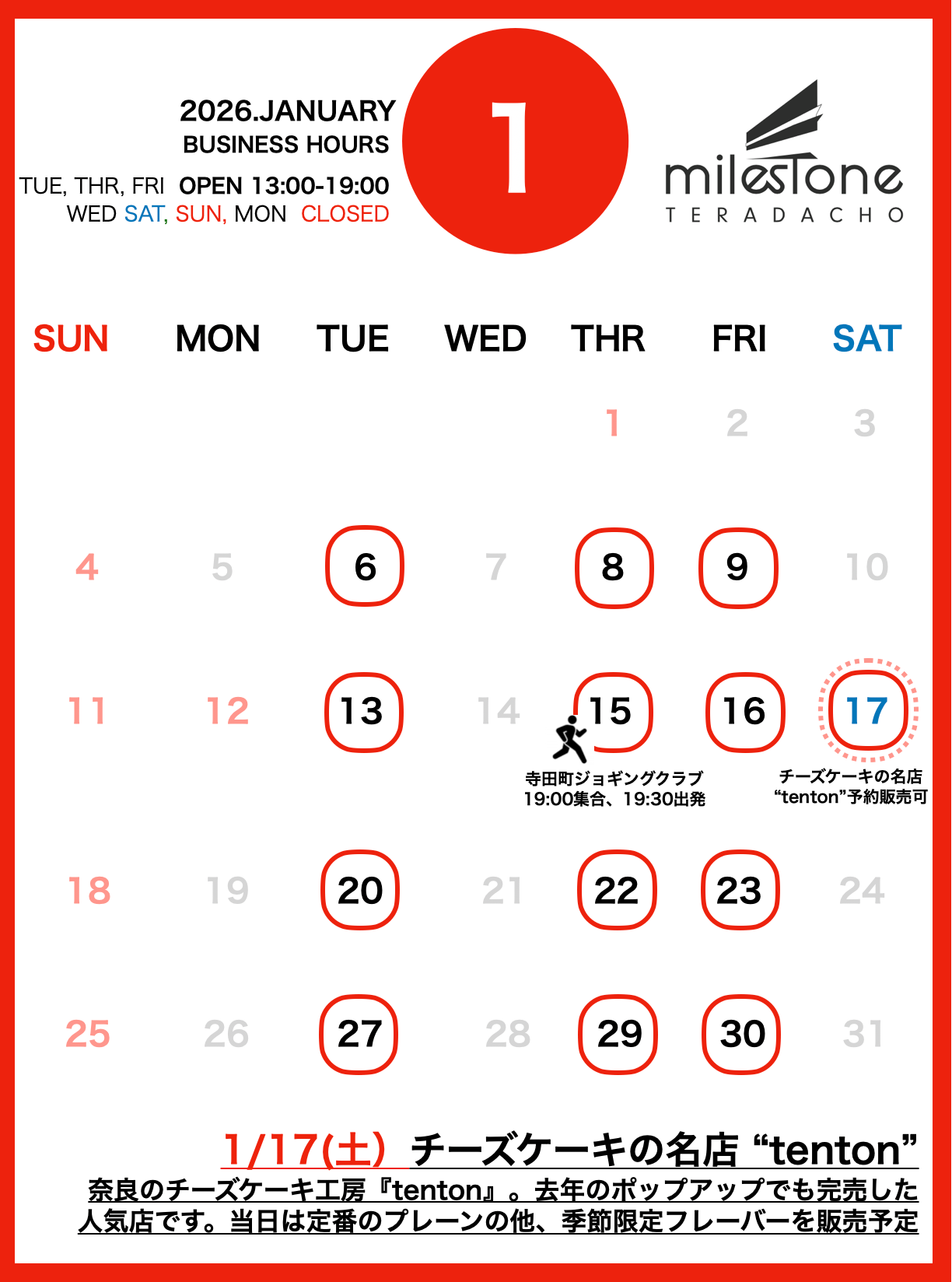 2026.JANUARY
BUSINESS HOURS
TUE, THR, FRI OPEN 13:00-19:00
WED SAT, SUN, MON CLOSED

1

milestone
TERADACHO

| SUN | MON | TUE | WED | THR | FRI | SAT |
|---|---|---|---|---|---|---|
| | | | | 1 | 2 | 3 |
| 4 | 5 | 6 | 7 | 8 | 9 | 10 |
| 11 | 12 | 13 | 14 | 15 寺田町ジョギングクラブ 19:00集合、19:30出発 | 16 | 17 チーズケーキの名店 "tenton"予約販売可 |
| 18 | 19 | 20 | 21 | 22 | 23 | 24 |
| 25 | 26 | 27 | 28 | 29 | 30 | 31 |

1/17(土) チーズケーキの名店 "tenton"

奈良のチーズケーキ工房『tenton』。去年のポップアップでも完売した人気店です。当日は定番のプレーンの他、季節限定フレーバーを販売予定